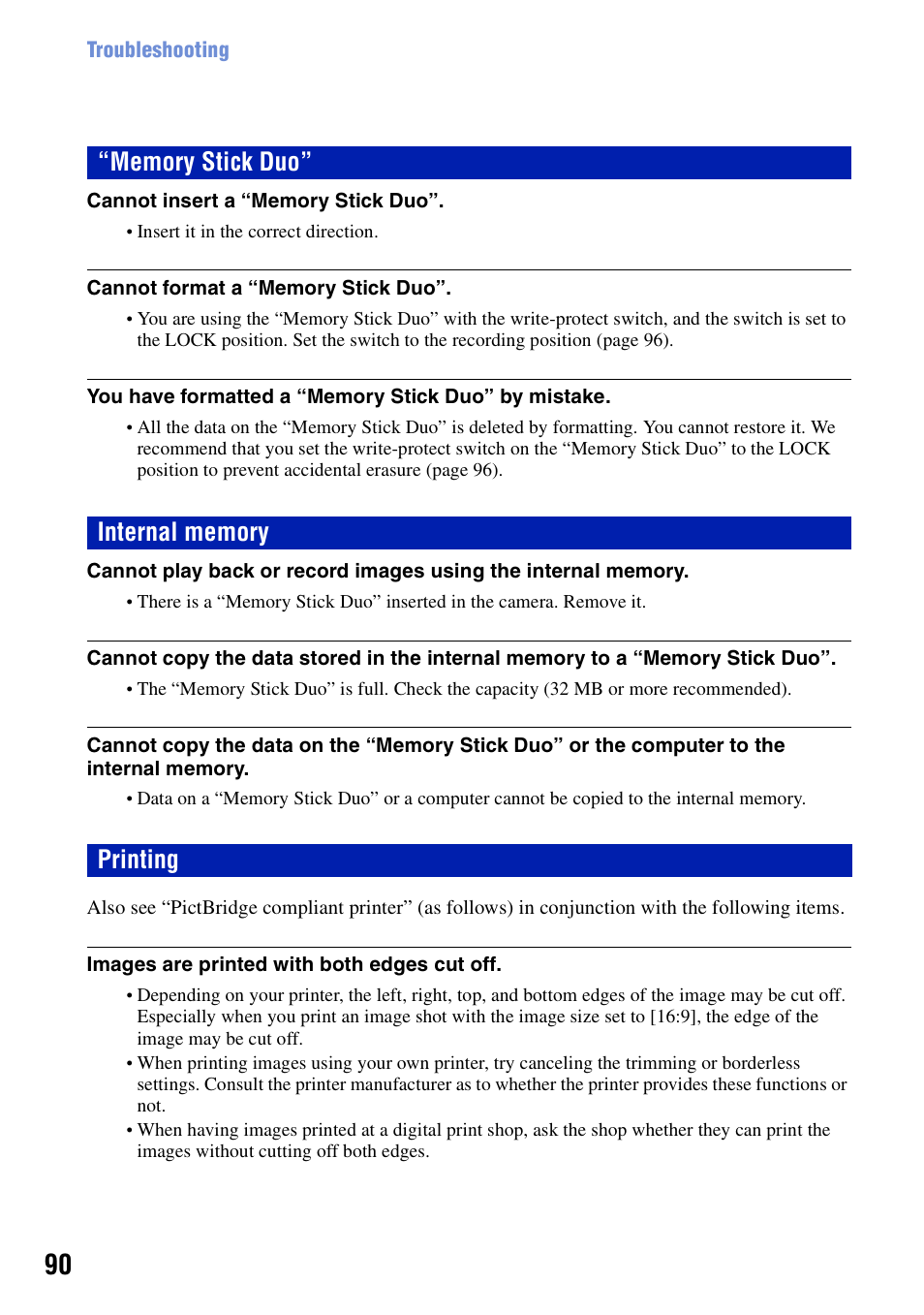 Troubleshooting

“Memory Stick Duo”

Cannot insert a “Memory Stick Duo”.

• Insert it in the correct direction.

Cannot format a “Memory Stick Duo”.

• You are using the “Memory Stick Duo” with the write-protect switch, and the switch is set to the LOCK position. Set the switch to the recording position (page 96).

You have formatted a “Memory Stick Duo” by mistake.

• All the data on the “Memory Stick Duo” is deleted by formatting. You cannot restore it. We recommend that you set the write-protect switch on the “Memory Stick Duo” to the LOCK position to prevent accidental erasure (page 96).

Internal memory

Cannot play back or record images using the internal memory.

• There is a “Memory Stick Duo” inserted in the camera. Remove it.

Cannot copy the data stored in the internal memory to a “Memory Stick Duo”.

• The “Memory Stick Duo” is full. Check the capacity (32 MB or more recommended).

Cannot copy the data on the “Memory Stick Duo” or the computer to the internal memory.

• Data on a “Memory Stick Duo” or a computer cannot be copied to the internal memory.

Printing

Also see “PictBridge compliant printer” (as follows) in conjunction with the following items.

Images are printed with both edges cut off.

• Depending on your printer, the left, right, top, and bottom edges of the image may be cut off. Especially when you print an image shot with the image size set to [16:9], the edge of the image may be cut off.
• When printing images using your own printer, try canceling the trimming or borderless settings. Consult the printer manufacturer as to whether the printer provides these functions or not.
• When having images printed at a digital print shop, ask the shop whether they can print the images without cutting off both edges.

90